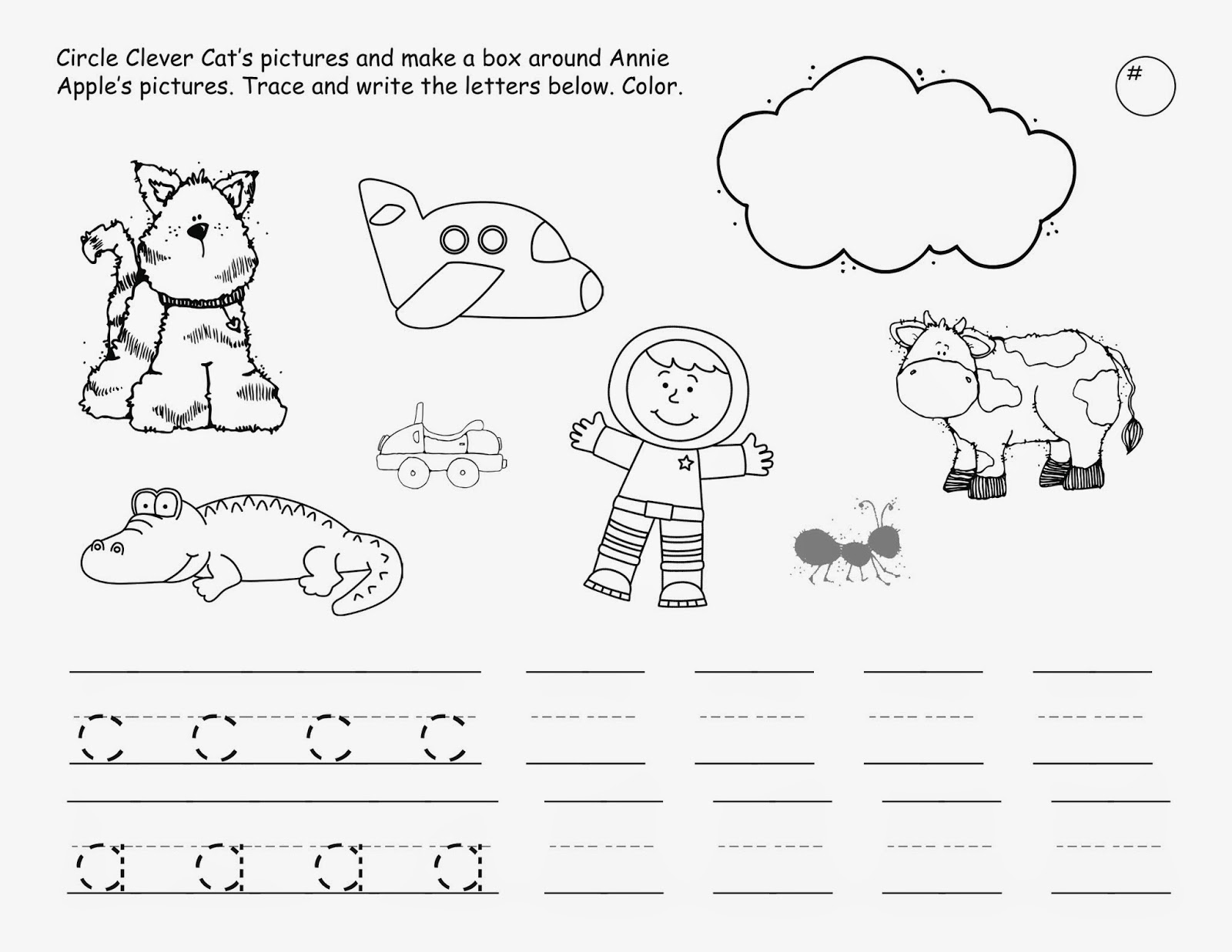 Circle Clever Cat's pictures and make a box around Annie Apple's pictures. Trace and write the letters below. Color.

#

c c c c

a a a a